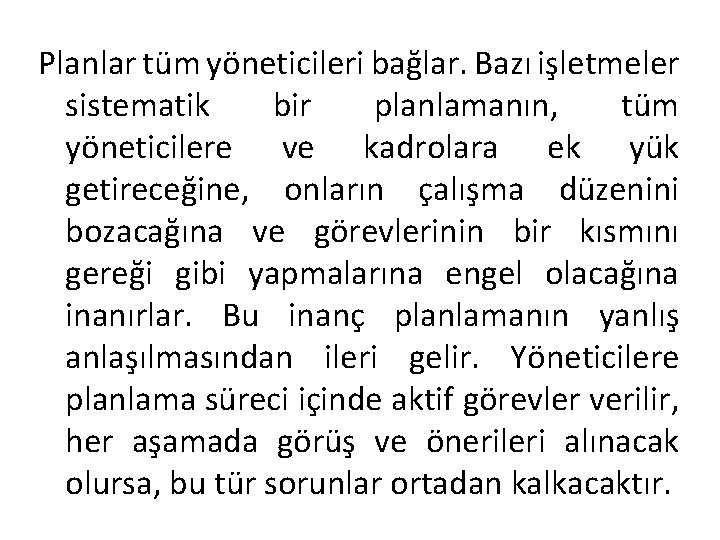 Planlar tüm yöneticileri bağlar. Bazı işletmeler sistematik bir planlamanın, tüm yöneticilere ve kadrolara ek yük getireceğine, onların çalışma düzenini bozacağına ve görevlerinin bir kısmını gereği gibi yapmalarına engel olacağına inanırlar. Bu inanç planlamanın yanlış anlaşılmasından ileri gelir. Yöneticilere planlama süreci içinde aktif görevler verilir, her aşamada görüş ve önerileri alınacak olursa, bu tür sorunlar ortadan kalkacaktır.